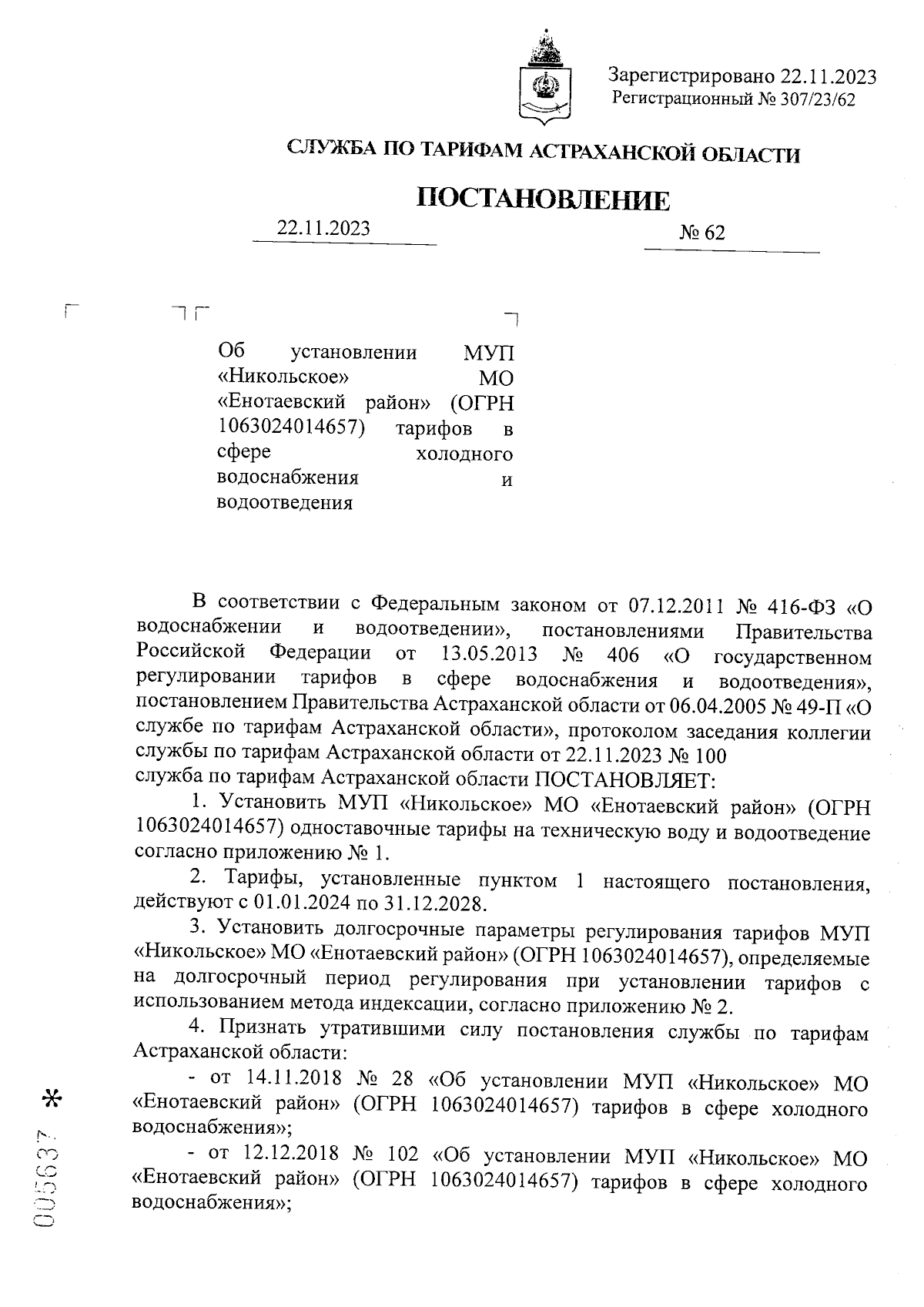 Зарегистрировано 22.11.2023
Регистрационный № 307/23/62

СЛУЖБА ПО ТАРИФАМ АСТРАХАНСКОЙ ОБЛАСТИ

ПОСТАНОВЛЕНИЕ

22.11.2023 № 62

Об установлении МУП «Никольское» МО «Енотаевский район» (ОГРН 1063024014657) тарифов в сфере холодного водоснабжения и водоотведения

В соответствии с Федеральным законом от 07.12.2011 № 416-ФЗ «О водоснабжении и водоотведении», постановлениями Правительства Российской Федерации от 13.05.2013 № 406 «О государственном регулировании тарифов в сфере водоснабжения и водоотведения», постановлением Правительства Астраханской области от 06.04.2005 № 49-П «О службе по тарифам Астраханской области», протоколом заседания коллегии службы по тарифам Астраханской области от 22.11.2023 № 100
служба по тарифам Астраханской области ПОСТАНОВЛЯЕТ:

1. Установить МУП «Никольское» МО «Енотаевский район» (ОГРН 1063024014657) одноставочные тарифы на техническую воду и водоотведение согласно приложению № 1.

2. Тарифы, установленные пунктом 1 настоящего постановления, действуют с 01.01.2024 по 31.12.2028.

3. Установить долгосрочные параметры регулирования тарифов МУП «Никольское» МО «Енотаевский район» (ОГРН 1063024014657), определяемые на долгосрочный период регулирования при установлении тарифов с использованием метода индексации, согласно приложению № 2.

4. Признать утратившими силу постановления службы по тарифам Астраханской области:

- от 14.11.2018 № 28 «Об установлении МУП «Никольское» МО «Енотаевский район» (ОГРН 1063024014657) тарифов в сфере холодного водоснабжения»;

- от 12.12.2018 № 102 «Об установлении МУП «Никольское» МО «Енотаевский район» (ОГРН 1063024014657) тарифов в сфере холодного водоснабжения»;

005637 *